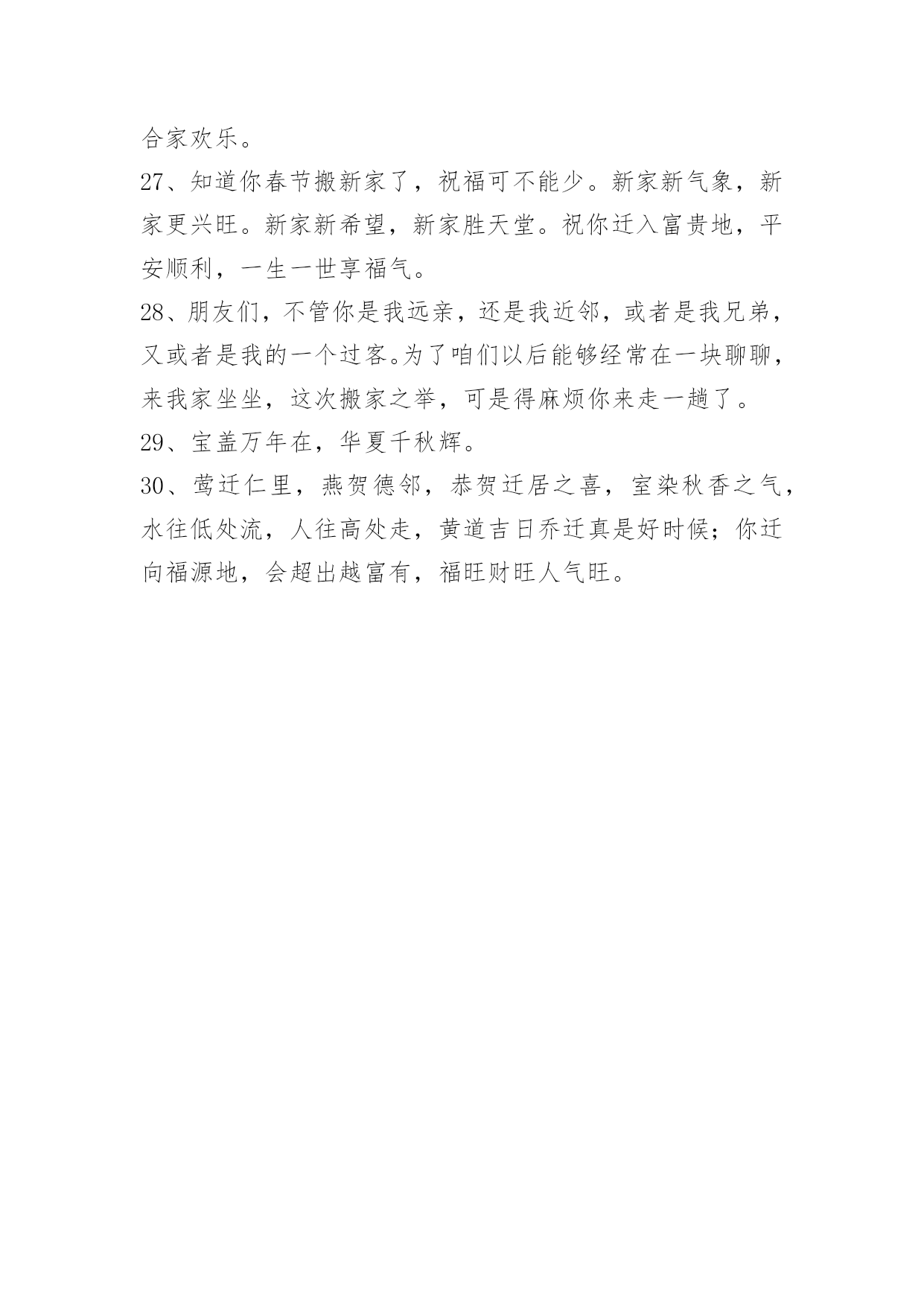 合家欢乐。

27、知道你春节搬新家了，祝福可不能少。新家新气象，新家更兴旺。新家新希望，新家胜天堂。祝你迁入富贵地，平安顺利，一生一世享福气。

28、朋友们，不管你是我远亲，还是我近邻，或者是我兄弟，又或者是我的一个过客。为了咱们以后能够经常在一块聊聊，来我家坐坐，这次搬家之举，可是得麻烦你来走一趟了。

29、宝盖万年在，华夏千秋辉。

30、莺迁仁里，燕贺德邻，恭贺迁居之喜，室染秋香之气，水往低处流，人往高处走，黄道吉日乔迁真是好时候；你迁向福源地，会超出越富有，福旺财旺人气旺。